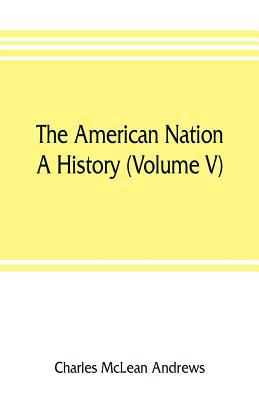 The American Nation
A History (Volume V)

Charles McLean Andrews